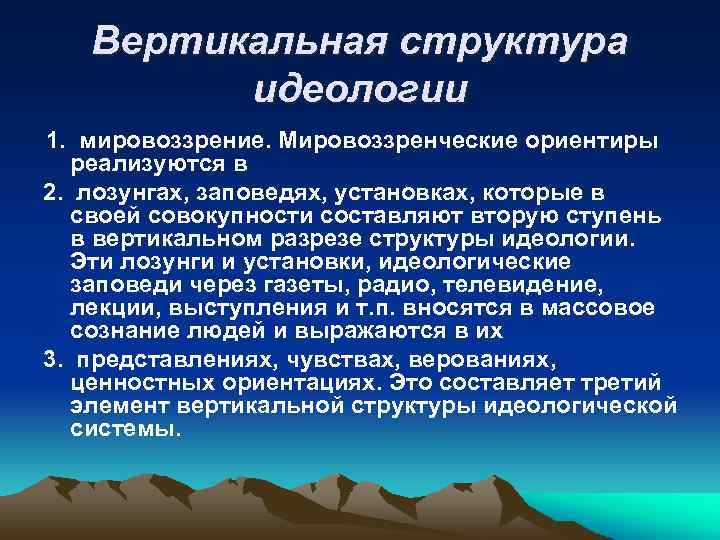 Вертикальная структура идеологии

1. мировоззрение. Мировоззренческие ориентиры реализуются в

2. лозунгах, заповедях, установках, которые в своей совокупности составляют вторую ступень в вертикальном разрезе структуры идеологии. Эти лозунги и установки, идеологические заповеди через газеты, радио, телевидение, лекции, выступления и т.п. вносятся в массовое сознание людей и выражаются в их

3. представлениях, чувствах, верованиях, ценностных ориентациях. Это составляет третий элемент вертикальной структуры идеологической системы.